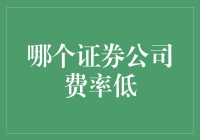 哪个证券公司费率低